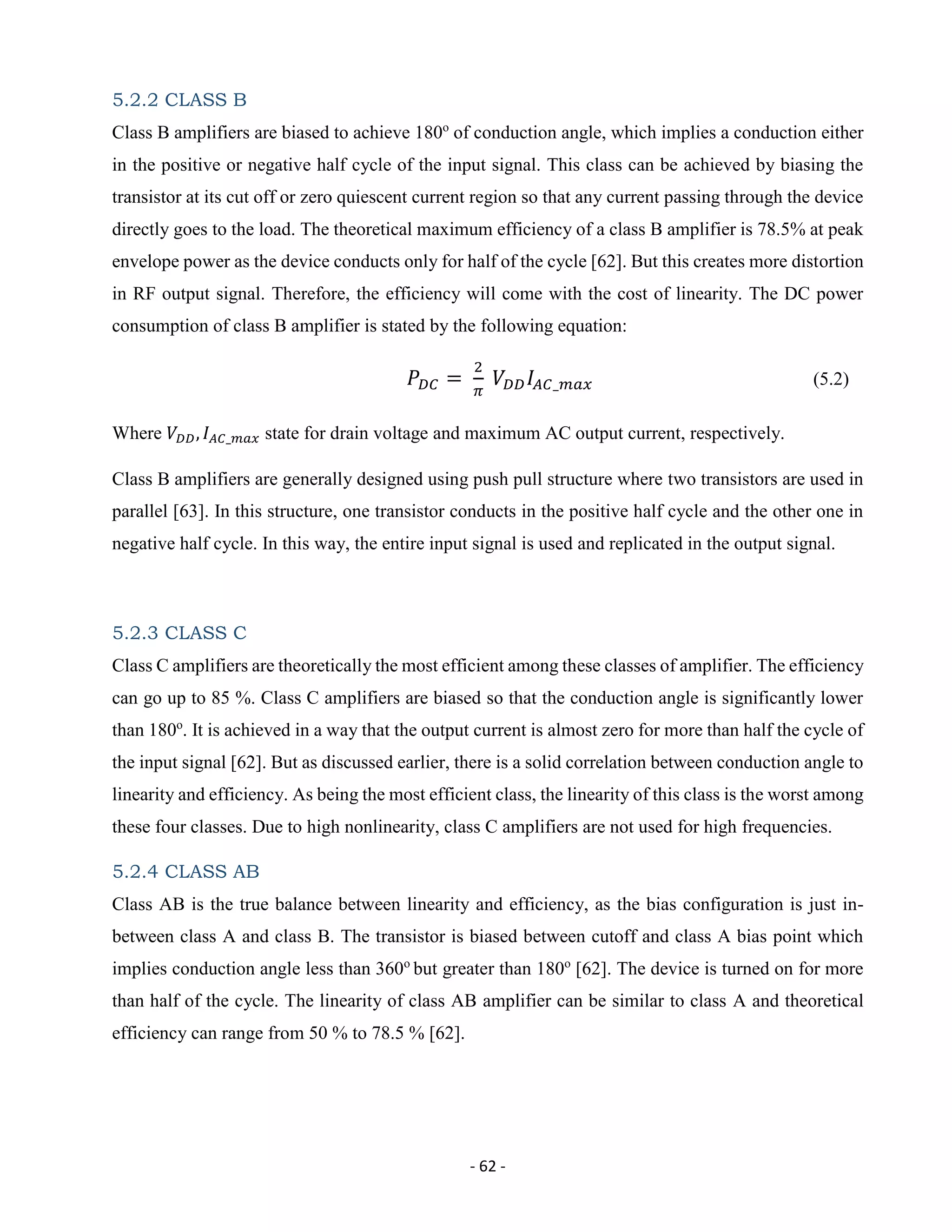 5.2.2 CLASS B

Class B amplifiers are biased to achieve 180º of conduction angle, which implies a conduction either in the positive or negative half cycle of the input signal. This class can be achieved by biasing the transistor at its cut off or zero quiescent current region so that any current passing through the device directly goes to the load. The theoretical maximum efficiency of a class B amplifier is 78.5% at peak envelope power as the device conducts only for half of the cycle [62]. But this creates more distortion in RF output signal. Therefore, the efficiency will come with the cost of linearity. The DC power consumption of class B amplifier is stated by the following equation:

$P_{DC} = \frac{2}{\pi} V_{DD} I_{AC\_max}$ (5.2)

Where $V_{DD}, I_{AC\_max}$ state for drain voltage and maximum AC output current, respectively.

Class B amplifiers are generally designed using push pull structure where two transistors are used in parallel [63]. In this structure, one transistor conducts in the positive half cycle and the other one in negative half cycle. In this way, the entire input signal is used and replicated in the output signal.

5.2.3 CLASS C

Class C amplifiers are theoretically the most efficient among these classes of amplifier. The efficiency can go up to 85 %. Class C amplifiers are biased so that the conduction angle is significantly lower than 180º. It is achieved in a way that the output current is almost zero for more than half the cycle of the input signal [62]. But as discussed earlier, there is a solid correlation between conduction angle to linearity and efficiency. As being the most efficient class, the linearity of this class is the worst among these four classes. Due to high nonlinearity, class C amplifiers are not used for high frequencies.

5.2.4 CLASS AB

Class AB is the true balance between linearity and efficiency, as the bias configuration is just in-between class A and class B. The transistor is biased between cutoff and class A bias point which implies conduction angle less than 360º but greater than 180º [62]. The device is turned on for more than half of the cycle. The linearity of class AB amplifier can be similar to class A and theoretical efficiency can range from 50 % to 78.5 % [62].

- 62 -